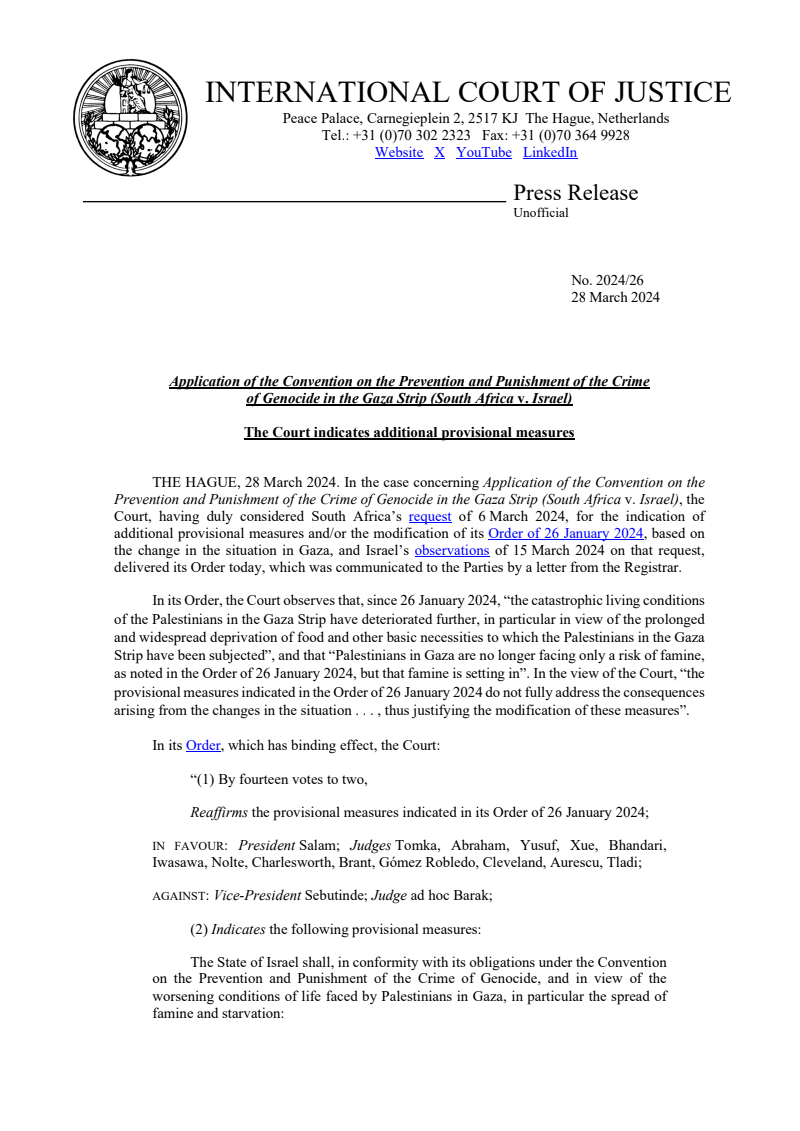 INTERNATIONAL COURT OF JUSTICE
Peace Palace, Carnegieplein 2, 2517 KJ The Hague, Netherlands
Tel.: +31 (0)70 302 2323 Fax: +31 (0)70 364 9928
Website X YouTube LinkedIn

Press Release
Unofficial

No. 2024/26
28 March 2024

Application of the Convention on the Prevention and Punishment of the Crime of Genocide in the Gaza Strip (South Africa v. Israel)

The Court indicates additional provisional measures

THE HAGUE, 28 March 2024. In the case concerning Application of the Convention on the Prevention and Punishment of the Crime of Genocide in the Gaza Strip (South Africa v. Israel), the Court, having duly considered South Africa's request of 6 March 2024, for the indication of additional provisional measures and/or the modification of its Order of 26 January 2024, based on the change in the situation in Gaza, and Israel's observations of 15 March 2024 on that request, delivered its Order today, which was communicated to the Parties by a letter from the Registrar.

In its Order, the Court observes that, since 26 January 2024, "the catastrophic living conditions of the Palestinians in the Gaza Strip have deteriorated further, in particular in view of the prolonged and widespread deprivation of food and other basic necessities to which the Palestinians in the Gaza Strip have been subjected", and that "Palestinians in Gaza are no longer facing only a risk of famine, as noted in the Order of 26 January 2024, but that famine is setting in". In the view of the Court, "the provisional measures indicated in the Order of 26 January 2024 do not fully address the consequences arising from the changes in the situation . . . , thus justifying the modification of these measures".

In its Order, which has binding effect, the Court:

"(1) By fourteen votes to two,

Reaffirms the provisional measures indicated in its Order of 26 January 2024;

IN FAVOUR: President Salam; Judges Tomka, Abraham, Yusuf, Xue, Bhandari, Iwasawa, Nolte, Charlesworth, Brant, Gómez Robledo, Cleveland, Aurescu, Tladi;

AGAINST: Vice-President Sebutinde; Judge ad hoc Barak;

(2) Indicates the following provisional measures:

The State of Israel shall, in conformity with its obligations under the Convention on the Prevention and Punishment of the Crime of Genocide, and in view of the worsening conditions of life faced by Palestinians in Gaza, in particular the spread of famine and starvation: